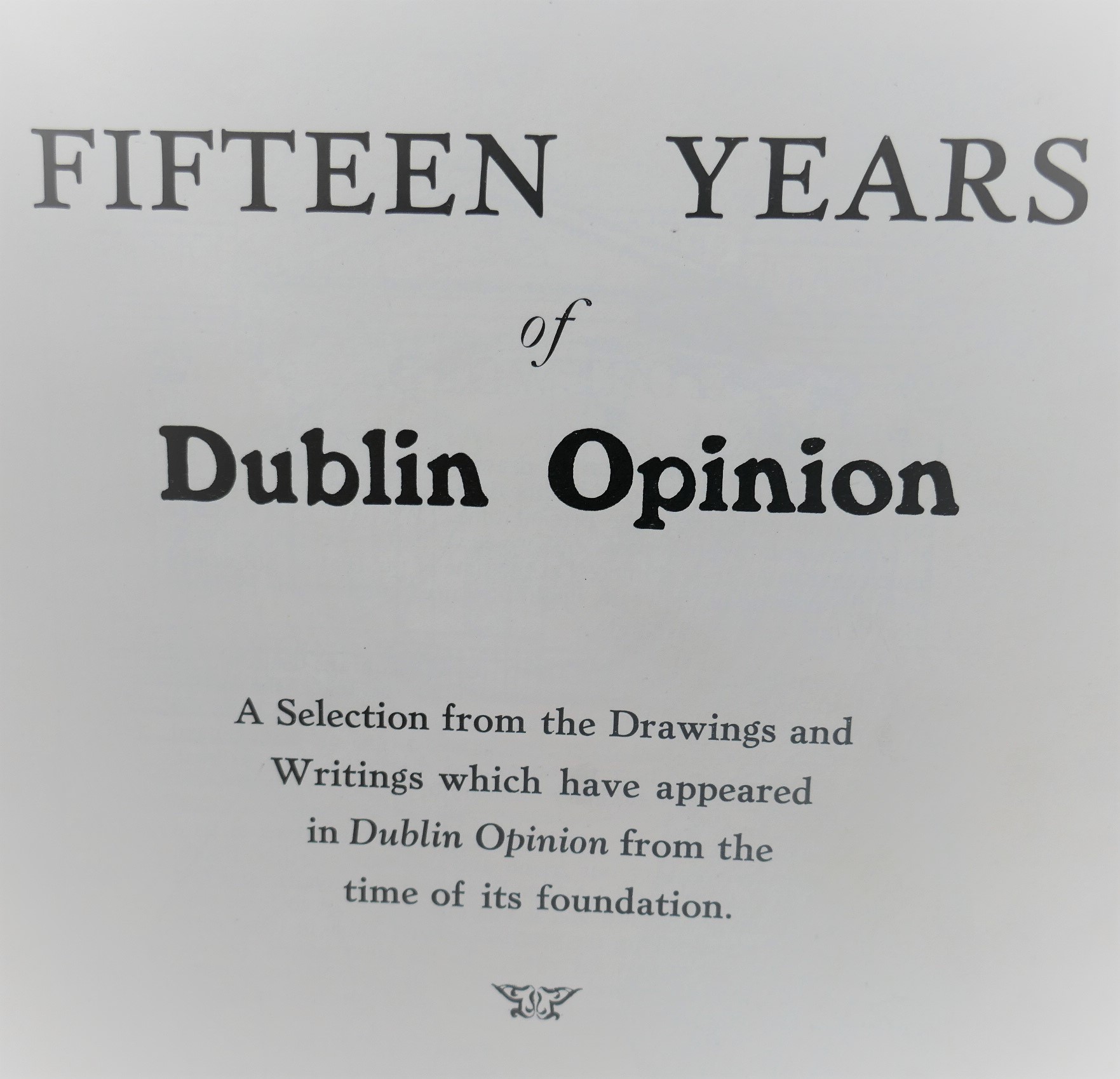 FIFTEEN YEARS

of

Dublin Opinion

A Selection from the Drawings and Writings which have appeared in Dublin Opinion from the time of its foundation.